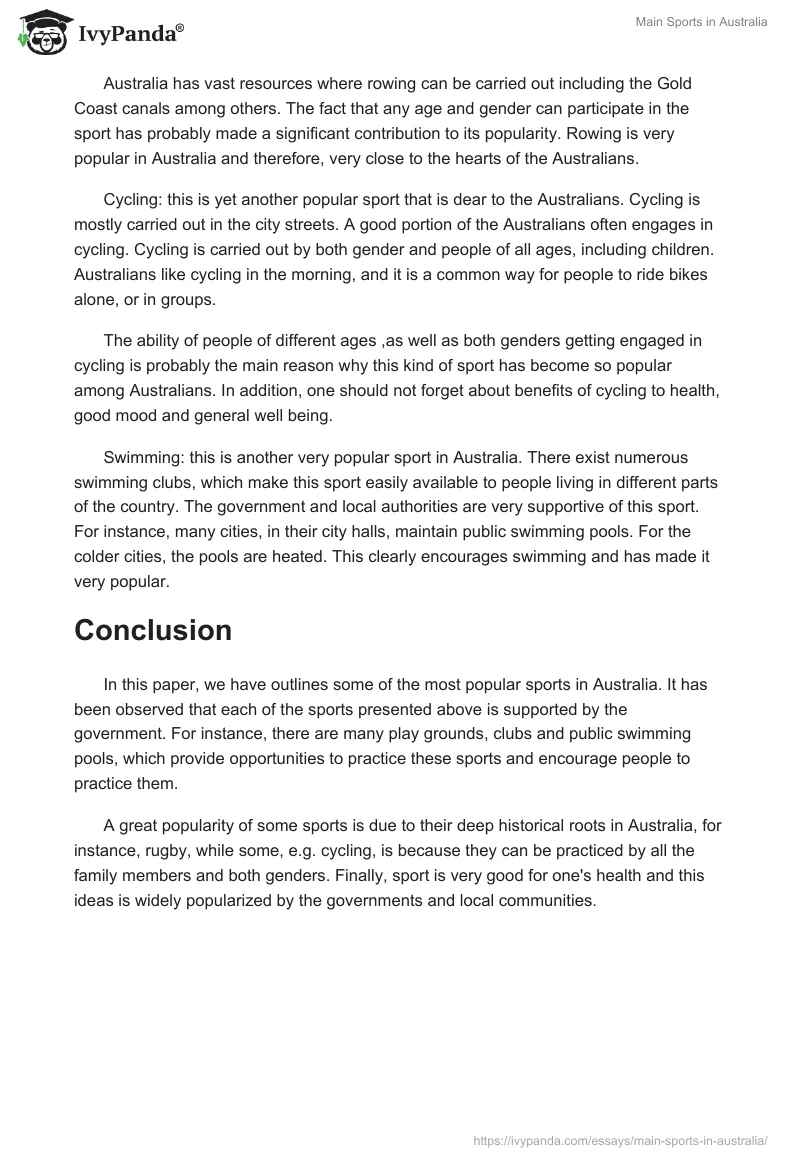 IvyPanda®

Main Sports in Australia

Australia has vast resources where rowing can be carried out including the Gold Coast canals among others. The fact that any age and gender can participate in the sport has probably made a significant contribution to its popularity. Rowing is very popular in Australia and therefore, very close to the hearts of the Australians.

Cycling: this is yet another popular sport that is dear to the Australians. Cycling is mostly carried out in the city streets. A good portion of the Australians often engages in cycling. Cycling is carried out by both gender and people of all ages, including children. Australians like cycling in the morning, and it is a common way for people to ride bikes alone, or in groups.

The ability of people of different ages ,as well as both genders getting engaged in cycling is probably the main reason why this kind of sport has become so popular among Australians. In addition, one should not forget about benefits of cycling to health, good mood and general well being.

Swimming: this is another very popular sport in Australia. There exist numerous swimming clubs, which make this sport easily available to people living in different parts of the country. The government and local authorities are very supportive of this sport. For instance, many cities, in their city halls, maintain public swimming pools. For the colder cities, the pools are heated. This clearly encourages swimming and has made it very popular.

Conclusion

In this paper, we have outlines some of the most popular sports in Australia. It has been observed that each of the sports presented above is supported by the government. For instance, there are many play grounds, clubs and public swimming pools, which provide opportunities to practice these sports and encourage people to practice them.

A great popularity of some sports is due to their deep historical roots in Australia, for instance, rugby, while some, e.g. cycling, is because they can be practiced by all the family members and both genders. Finally, sport is very good for one's health and this ideas is widely popularized by the governments and local communities.

https://ivypanda.com/essays/main-sports-in-australia/